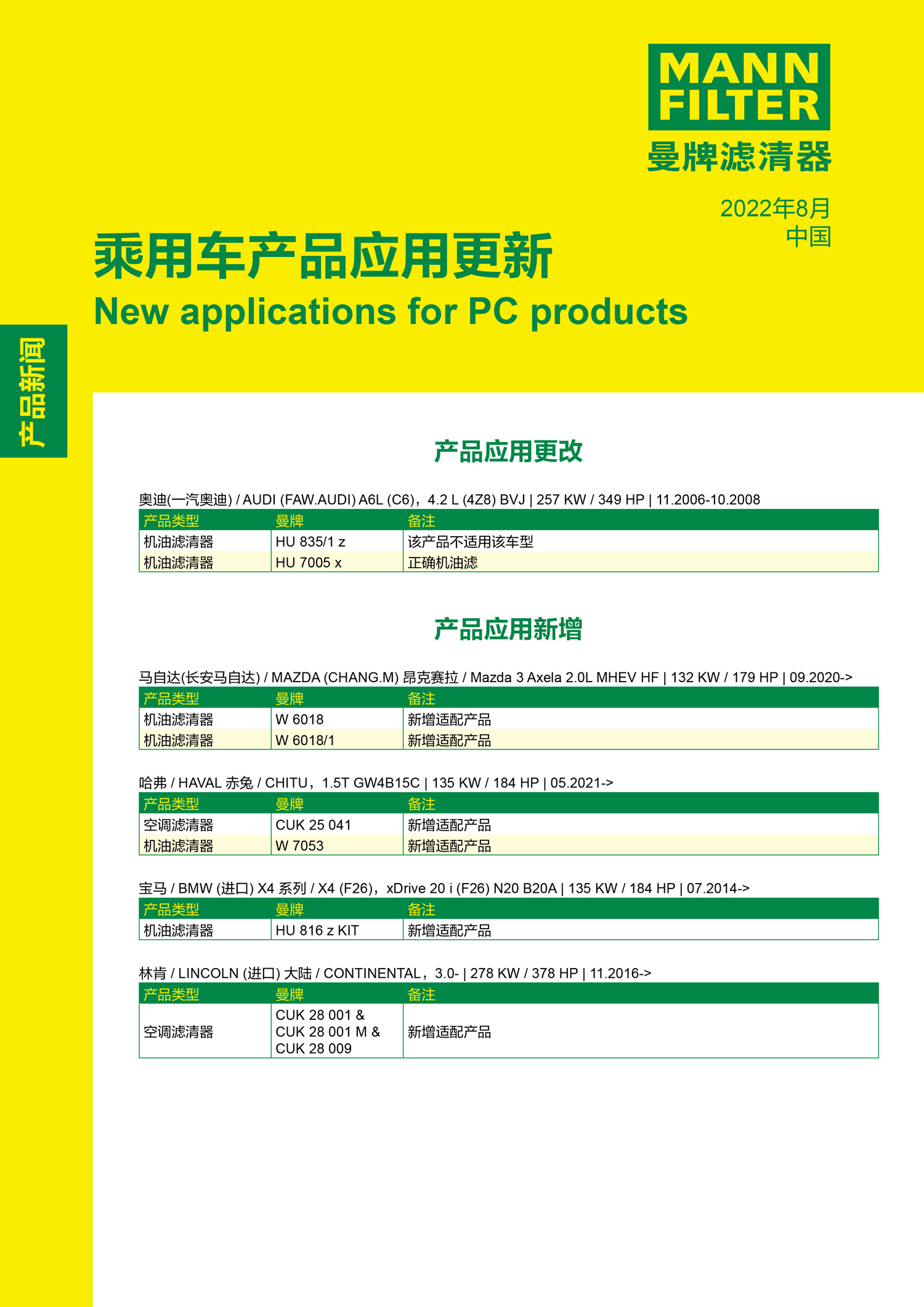 MANN FILTER
曼牌滤清器

2022年8月
中国

乘用车产品应用更新
New applications for PC products

产品新闻

产品应用更改

奥迪(一汽奥迪) / AUDI (FAW.AUDI) A6L (C6)，4.2 L (4Z8) BVJ | 257 KW / 349 HP | 11.2006-10.2008

| 产品类型 | 曼牌 | 备注 |
|---|---|---|
| 机油滤清器 | HU 835/1 z | 该产品不适用该车型 |
| 机油滤清器 | HU 7005 x | 正确机油滤 |

产品应用新增

马自达(长安马自达) / MAZDA (CHANG.M) 昂克赛拉 / Mazda 3 Axela 2.0L MHEV HF | 132 KW / 179 HP | 09.2020->

| 产品类型 | 曼牌 | 备注 |
|---|---|---|
| 机油滤清器 | W 6018 | 新增适配产品 |
| 机油滤清器 | W 6018/1 | 新增适配产品 |

哈弗 / HAVAL 赤兔 / CHITU，1.5T GW4B15C | 135 KW / 184 HP | 05.2021->

| 产品类型 | 曼牌 | 备注 |
|---|---|---|
| 空调滤清器 | CUK 25 041 | 新增适配产品 |
| 机油滤清器 | W 7053 | 新增适配产品 |

宝马 / BMW (进口) X4 系列 / X4 (F26)，xDrive 20 i (F26) N20 B20A | 135 KW / 184 HP | 07.2014->

| 产品类型 | 曼牌 | 备注 |
|---|---|---|
| 机油滤清器 | HU 816 z KIT | 新增适配产品 |

林肯 / LINCOLN (进口) 大陆 / CONTINENTAL，3.0- | 278 KW / 378 HP | 11.2016->

| 产品类型 | 曼牌 | 备注 |
|---|---|---|
| 空调滤清器 | CUK 28 001 & CUK 28 001 M & CUK 28 009 | 新增适配产品 |